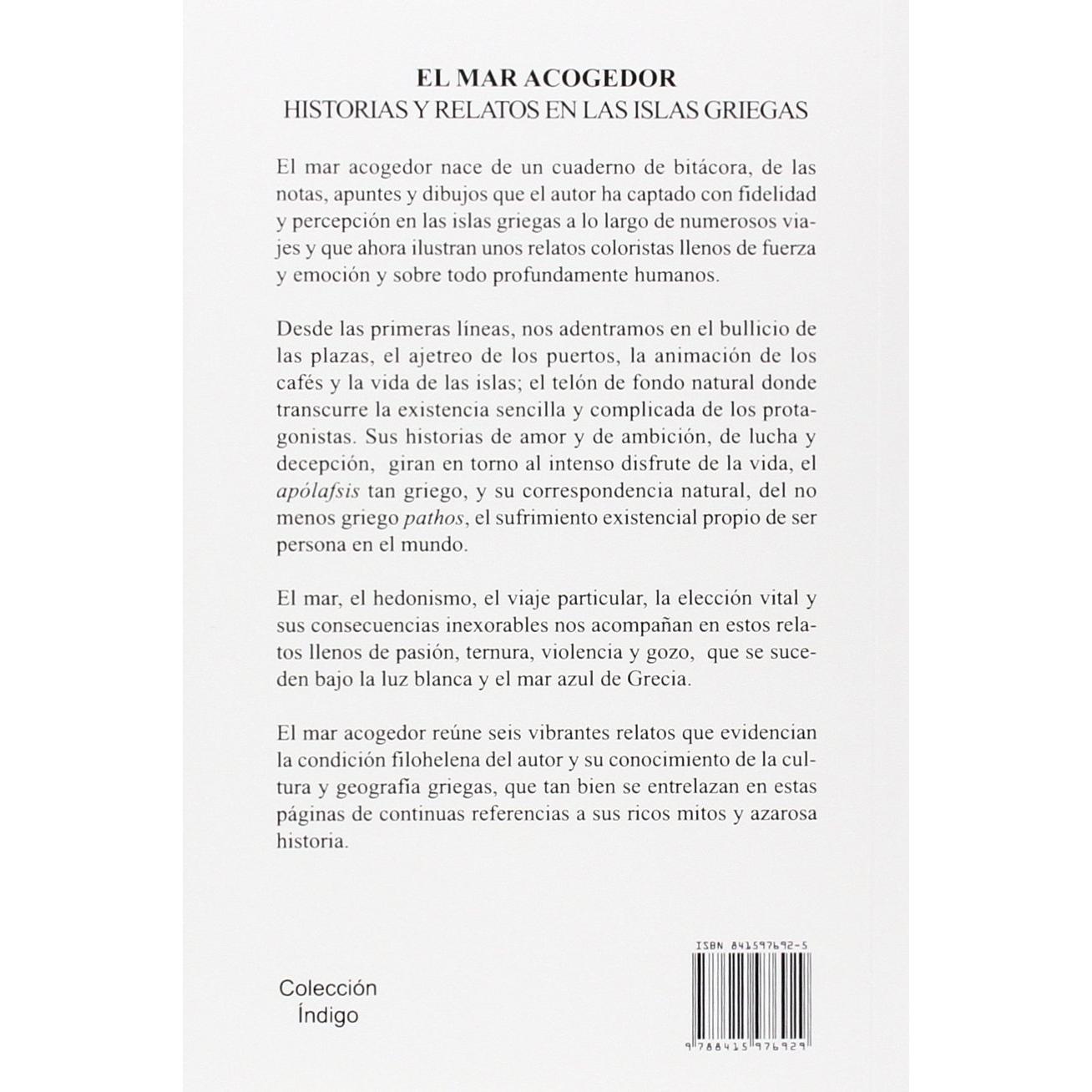 EL MAR ACOGEDOR
HISTORIAS Y RELATOS EN LAS ISLAS GRIEGAS

El mar acogedor nace de un cuaderno de bitácora, de las notas, apuntes y dibujos que el autor ha captado con fidelidad y percepción en las islas griegas a lo largo de numerosos viajes y que ahora ilustran unos relatos coloristas llenos de fuerza y emoción y sobre todo profundamente humanos.

Desde las primeras líneas, nos adentramos en el bullicio de las plazas, el ajetreo de los puertos, la animación de los cafés y la vida de las islas; el telón de fondo natural donde transcurre la existencia sencilla y complicada de los protagonistas. Sus historias de amor y de ambición, de lucha y decepción, giran en torno al intenso disfrute de la vida, el apólafsis tan griego, y su correspondencia natural, del no menos griego pathos, el sufrimiento existencial propio de ser persona en el mundo.

El mar, el hedonismo, el viaje particular, la elección vital y sus consecuencias inexorables nos acompañan en estos relatos llenos de pasión, ternura, violencia y gozo, que se suceden bajo la luz blanca y el mar azul de Grecia.

El mar acogedor reúne seis vibrantes relatos que evidencian la condición filohelena del autor y su conocimiento de la cultura y geografía griegas, que tan bien se entrelazan en estas páginas de continuas referencias a sus ricos mitos y azarosa historia.

Colección
Índigo

ISBN 841597692-5

9 788415 976929